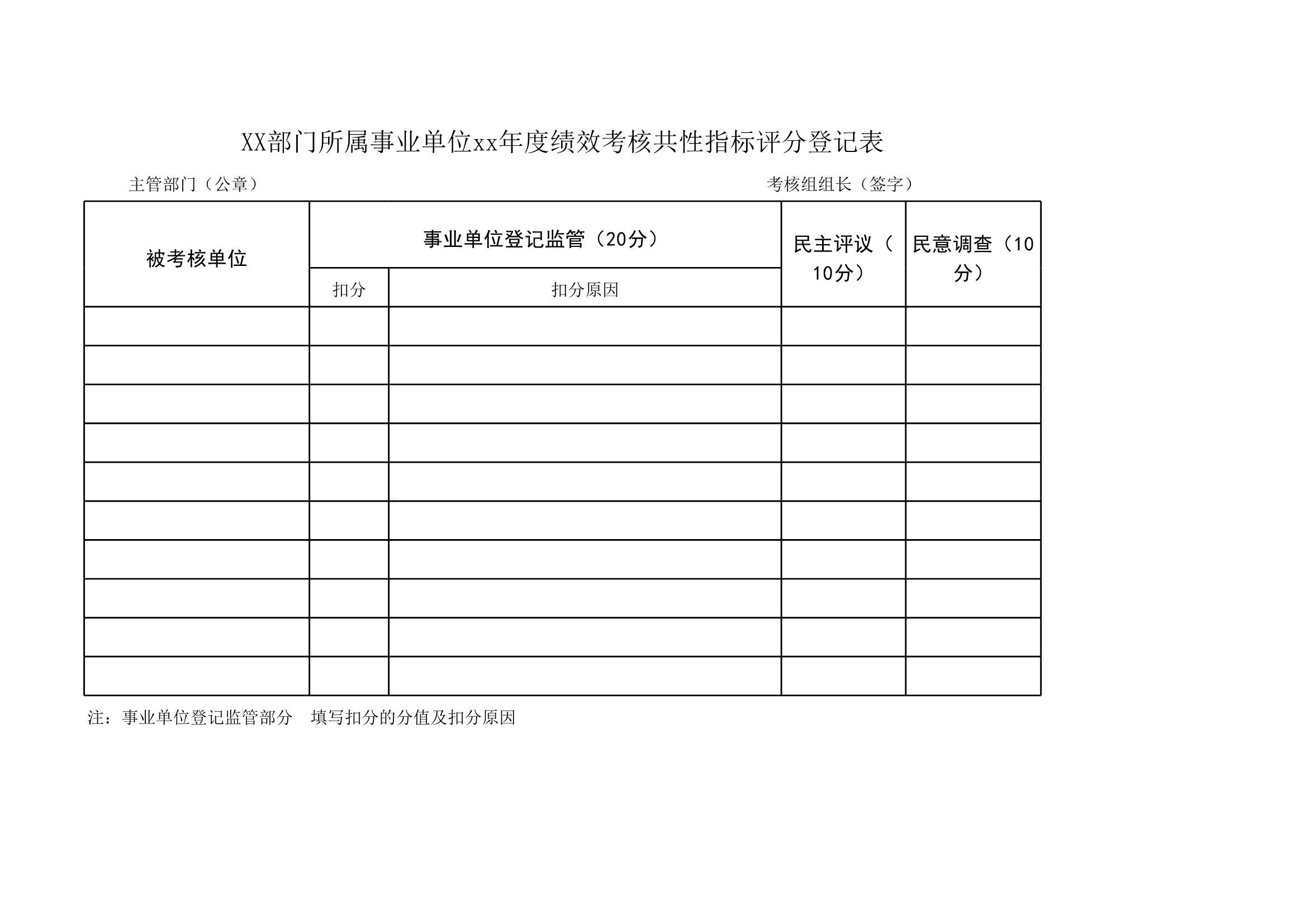 XX部门所属事业单位xx年度绩效考核共性指标评分登记表

主管部门（公章）

考核组组长（签字）

| 被考核单位 | 事业单位登记监管（20分） | | 民主评议（10分） | 民意调查（10分） |
|---|---|---|---|---|
| | 扣分 | 扣分原因 | | |
| | | | | |
| | | | | |
| | | | | |
| | | | | |
| | | | | |
| | | | | |
| | | | | |
| | | | | |
| | | | | |
| | | | | |

注：事业单位登记监管部分 填写扣分的分值及扣分原因